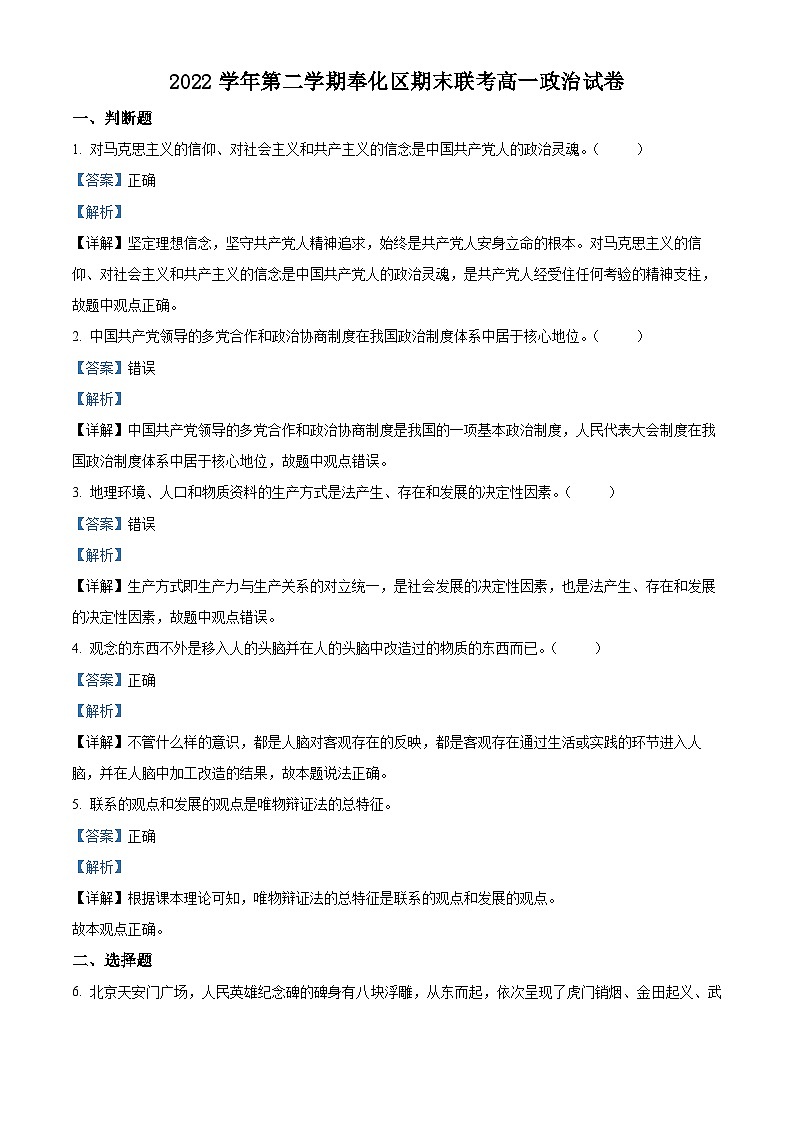 2022 学年第二学期奉化区期末联考高一政治试卷

一、判断题

1. 对马克思主义的信仰、对社会主义和共产主义的信念是中国共产党人的政治灵魂。（　　）

【答案】正确

【解析】

【详解】坚定理想信念，坚守共产党人精神追求，始终是共产党人安身立命的根本。对马克思主义的信仰、对社会主义和共产主义的信念是中国共产党人的政治灵魂，是共产党人经受住任何考验的精神支柱，故题中观点正确。

2. 中国共产党领导的多党合作和政治协商制度在我国政治制度体系中居于核心地位。（　　）

【答案】错误

【解析】

【详解】中国共产党领导的多党合作和政治协商制度是我国的一项基本政治制度，人民代表大会制度在我国政治制度体系中居于核心地位，故题中观点错误。

3. 地理环境、人口和物质资料的生产方式是法产生、存在和发展的决定性因素。（　　）

【答案】错误

【解析】

【详解】生产方式即生产力与生产关系的对立统一，是社会发展的决定性因素，也是法产生、存在和发展的决定性因素，故题中观点错误。

4. 观念的东西不外是移入人的头脑并在人的头脑中改造过的物质的东西而已。（　　）

【答案】正确

【解析】

【详解】不管什么样的意识，都是人脑对客观存在的反映，都是客观存在通过生活或实践的环节进入人脑，并在人脑中加工改造的结果，故本题说法正确。

5. 联系的观点和发展的观点是唯物辩证法的总特征。

【答案】正确

【解析】

【详解】根据课本理论可知，唯物辩证法的总特征是联系的观点和发展的观点。

故本观点正确。

二、选择题

6. 北京天安门广场，人民英雄纪念碑的碑身有八块浮雕，从东而起，依次呈现了虎门销烟、金田起义、武